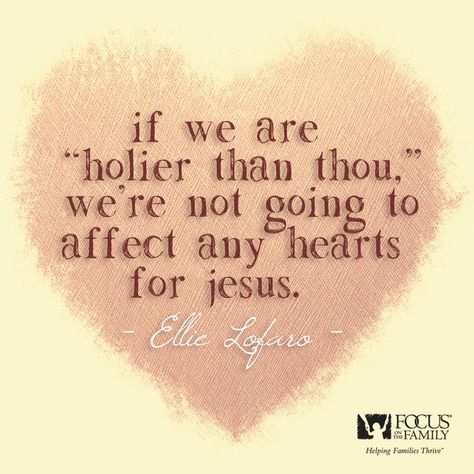 if we are "holier than thou," we're not going to affect any hearts for jesus.

- Ellie Lofaro -

FOCUS ON THE FAMILY
Helping Families Thrive